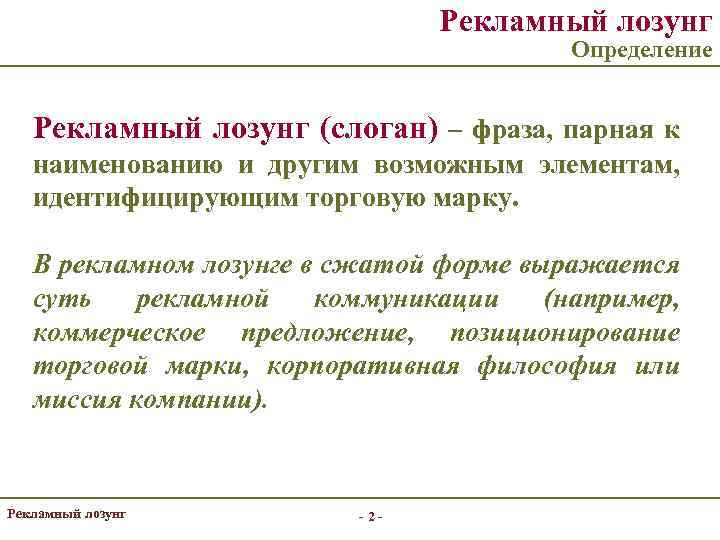 Рекламный лозунг
Определение

Рекламный лозунг (слоган) – фраза, парная к наименованию и другим возможным элементам, идентифицирующим торговую марку.

В рекламном лозунге в сжатой форме выражается суть рекламной коммуникации (например, коммерческое предложение, позиционирование торговой марки, корпоративная философия или миссия компании).

Рекламный лозунг

- 2 -